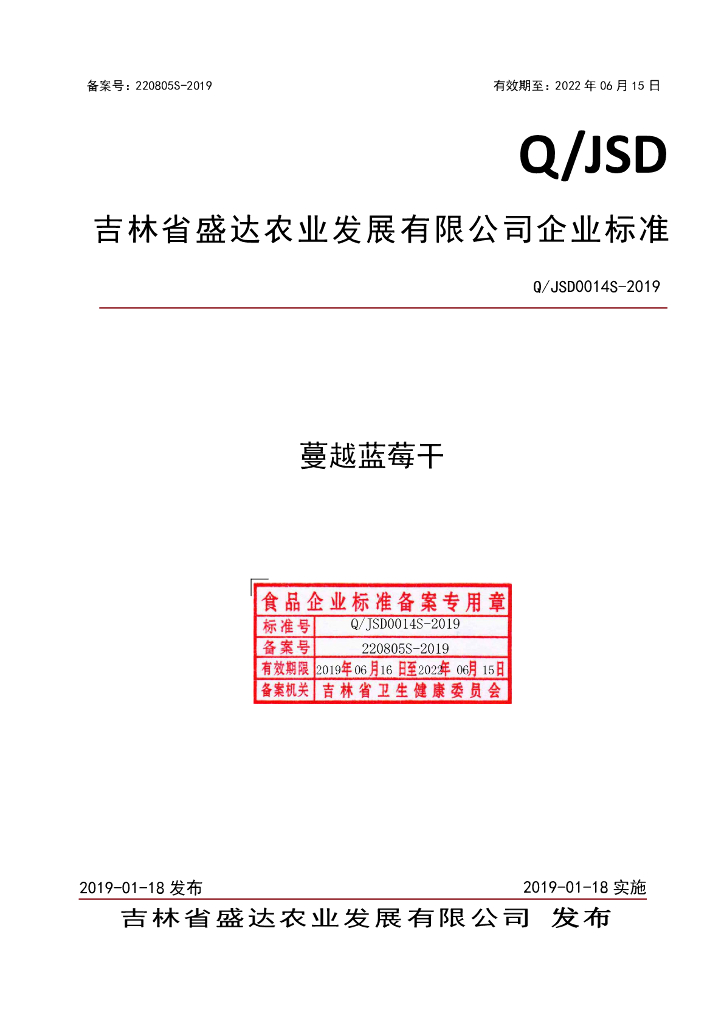 备案号：220805S-2019 有效期至：2022年06月15日

Q/JSD

吉林省盛达农业发展有限公司企业标准

Q/JSD0014S-2019

蔓越蓝莓干

食品企业标准备案专用章
标准号 Q/JSD0014S-2019
备案号 220805S-2019
有效期限 2019年06月16日至2022年06月15日
备案机关 吉林省卫生健康委员会

2019-01-18发布 2019-01-18实施

吉林省盛达农业发展有限公司 发布